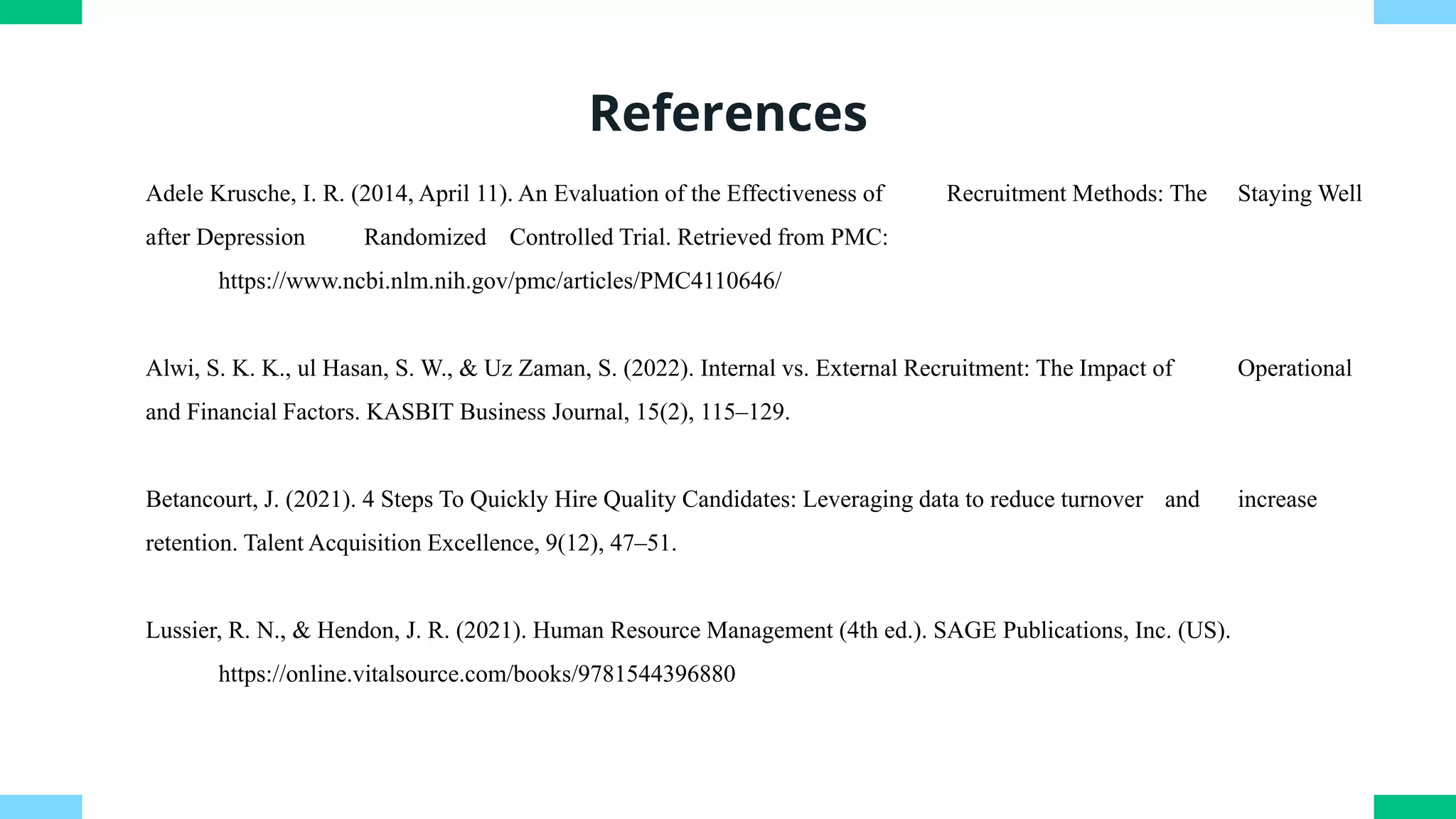 References

Adele Krusche, I. R. (2014, April 11). An Evaluation of the Effectiveness of Recruitment Methods: The Staying Well after Depression Randomized Controlled Trial. Retrieved from PMC: https://www.ncbi.nlm.nih.gov/pmc/articles/PMC4110646/

Alwi, S. K. K., ul Hasan, S. W., & Uz Zaman, S. (2022). Internal vs. External Recruitment: The Impact of Operational and Financial Factors. KASBIT Business Journal, 15(2), 115–129.

Betancourt, J. (2021). 4 Steps To Quickly Hire Quality Candidates: Leveraging data to reduce turnover and increase retention. Talent Acquisition Excellence, 9(12), 47–51.

Lussier, R. N., & Hendon, J. R. (2021). Human Resource Management (4th ed.). SAGE Publications, Inc. (US). https://online.vitalsource.com/books/9781544396880